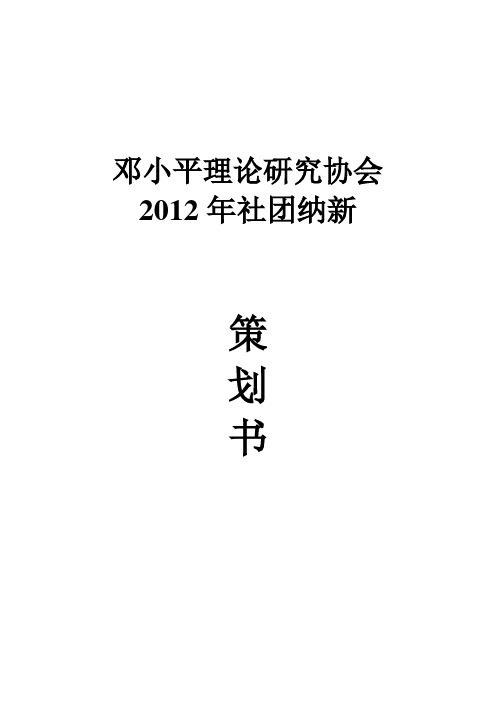 邓小平理论研究协会
2012 年社团纳新

策
划
书